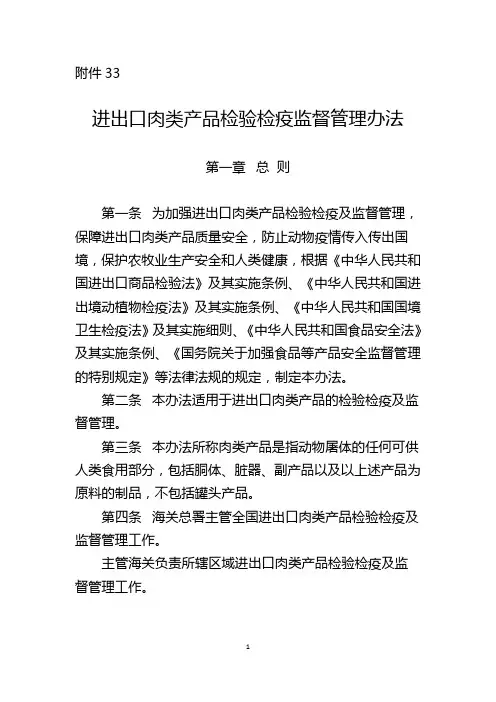 附件 33

进出口肉类产品检验检疫监督管理办法

第一章 总 则

第一条 为加强进出口肉类产品检验检疫及监督管理，保障进出口肉类产品质量安全，防止动物疫情传入传出国境，保护农牧业生产安全和人类健康，根据《中华人民共和国进出口商品检验法》及其实施条例、《中华人民共和国进出境动植物检疫法》及其实施条例、《中华人民共和国国境卫生检疫法》及其实施细则、《中华人民共和国食品安全法》及其实施条例、《国务院关于加强食品等产品安全监督管理的特别规定》等法律法规的规定，制定本办法。

第二条 本办法适用于进出口肉类产品的检验检疫及监督管理。

第三条 本办法所称肉类产品是指动物屠体的任何可供人类食用部分，包括胴体、脏器、副产品以及以上述产品为原料的制品，不包括罐头产品。

第四条 海关总署主管全国进出口肉类产品检验检疫及监督管理工作。

主管海关负责所辖区域进出口肉类产品检验检疫及监督管理工作。

1